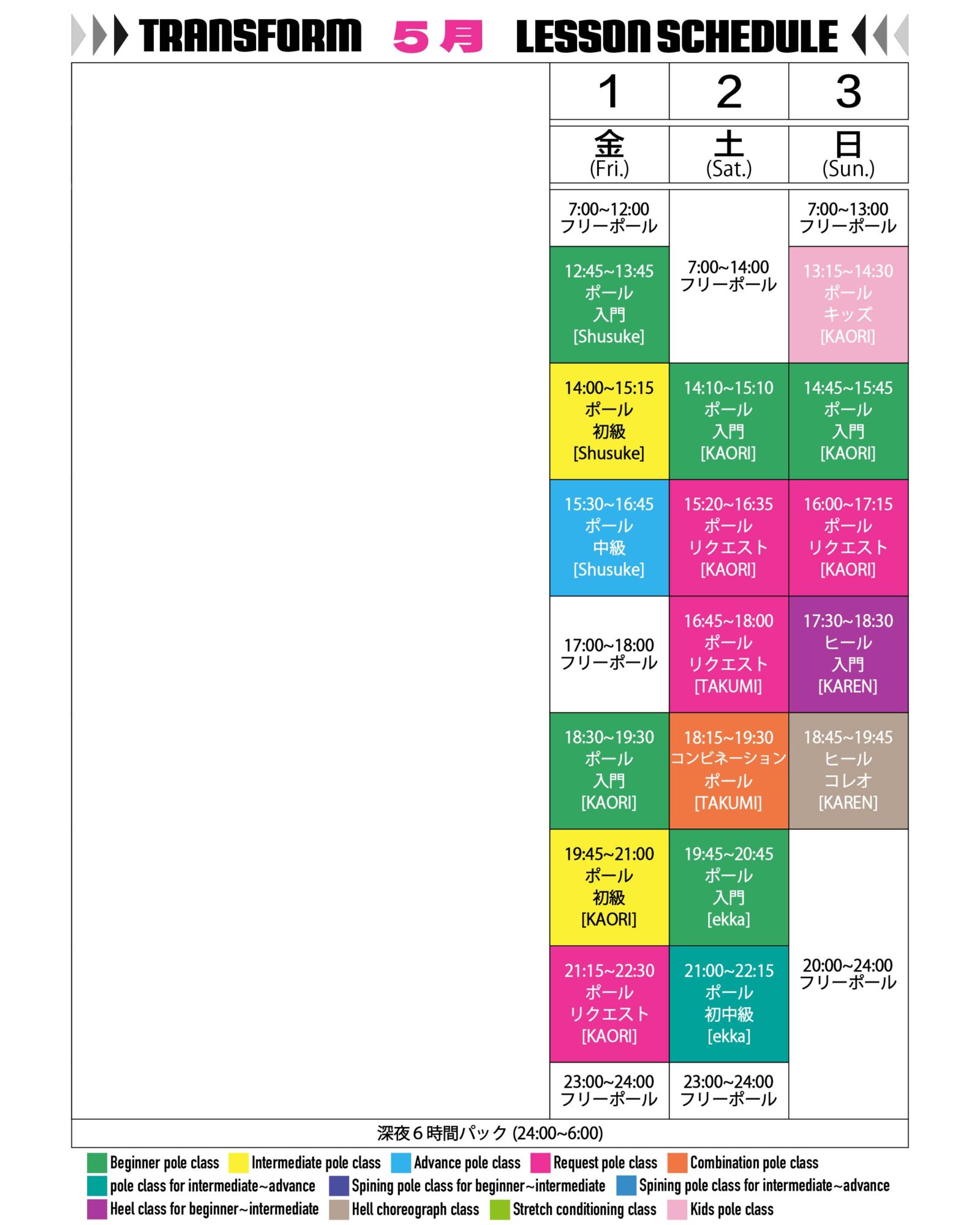 TRANSFORM 5月 LESSON SCHEDULE

| 1 | 2 | 3 |
|---|---|---|
| 金 (Fri.) | 土 (Sat.) | 日 (Sun.) |
| 7:00~12:00 フリーポール | 7:00~14:00 フリーポール | 7:00~13:00 フリーポール |
| 12:45~13:45 ポール 入門 [Shusuke] | | 13:15~14:30 ポール キッズ [KAORI] |
| 14:00~15:15 ポール 初級 [Shusuke] | 14:10~15:10 ポール 入門 [KAORI] | 14:45~15:45 ポール 入門 [KAORI] |
| 15:30~16:45 ポール 中級 [Shusuke] | 15:20~16:35 ポール リクエスト [KAORI] | 16:00~17:15 ポール リクエスト [KAORI] |
| 17:00~18:00 フリーポール | 16:45~18:00 ポール リクエスト [TAKUMI] | 17:30~18:30 ヒール 入門 [KAREN] |
| 18:30~19:30 ポール 入門 [KAORI] | 18:15~19:30 コンビネーション ポール [TAKUMI] | 18:45~19:45 ヒール コレオ [KAREN] |
| 19:45~21:00 ポール 初級 [KAORI] | 19:45~20:45 ポール 入門 [ekka] | 20:00~24:00 フリーポール |
| 21:15~22:30 ポール リクエスト [KAORI] | 21:00~22:15 ポール 初中級 [ekka] | |
| 23:00~24:00 フリーポール | 23:00~24:00 フリーポール | |

深夜６時間パック (24:00~6:00)

Beginner pole class
Intermediate pole class
Advance pole class
Request pole class
Combination pole class
pole class for intermediate~advance
Spining pole class for beginner~intermediate
Spining pole class for intermediate~advance
Heel class for beginner~intermediate
Hell choreograph class
Stretch conditioning class
Kids pole class